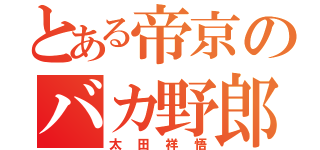 とある帝京の
バカ野郎
太田祥悟